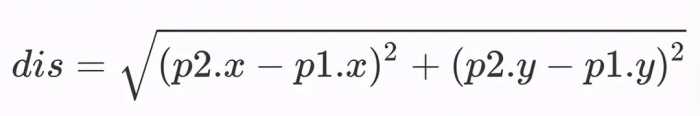 $dis = \sqrt{(p2.x - p1.x)^2 + (p2.y - p1.y)^2}$